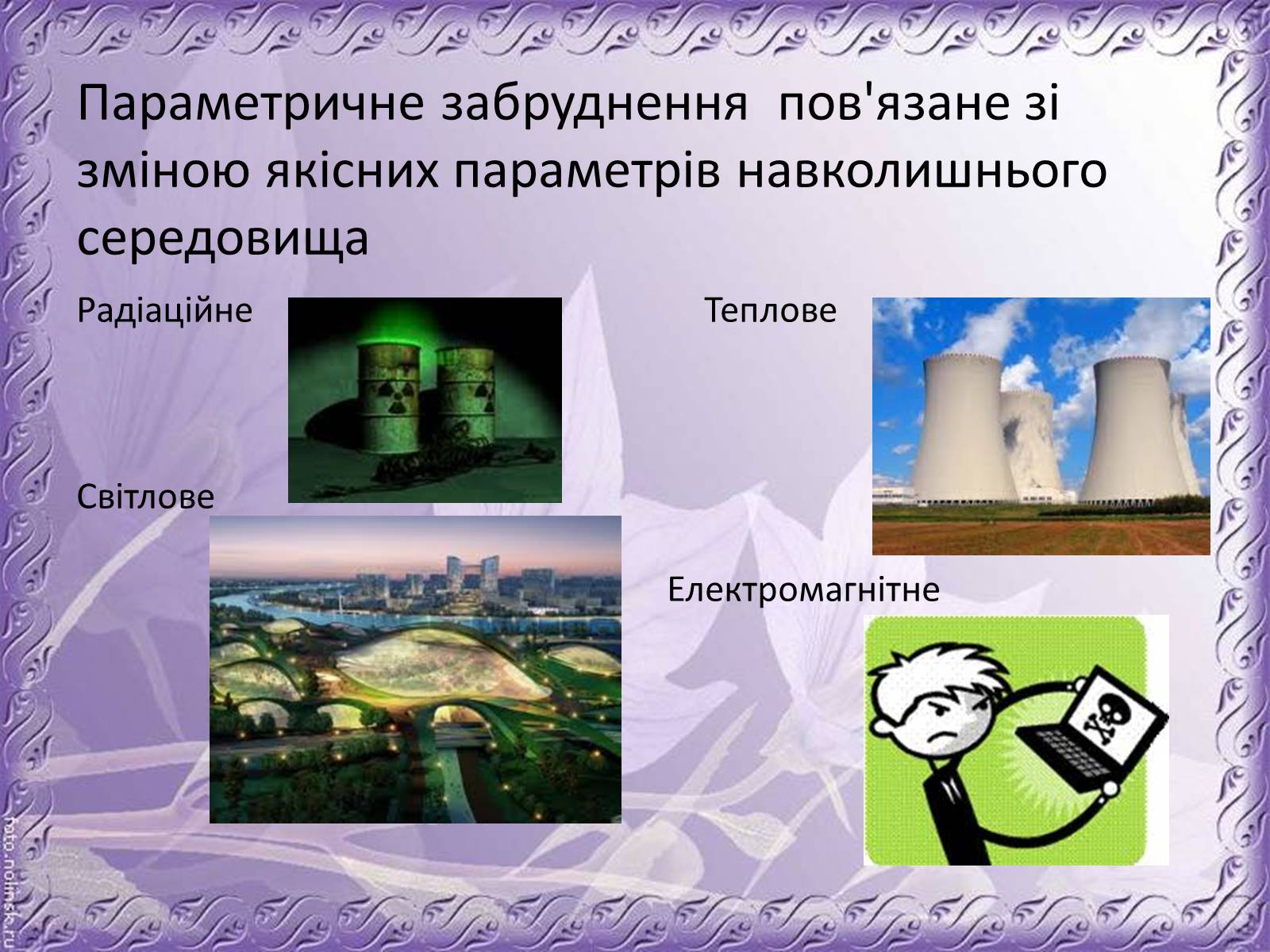 Параметричне забруднення пов'язане зі зміною якісних параметрів навколишнього середовища

Радіаційне

Теплове

Світлове

Електромагнітне

foto.nolinsk.ru